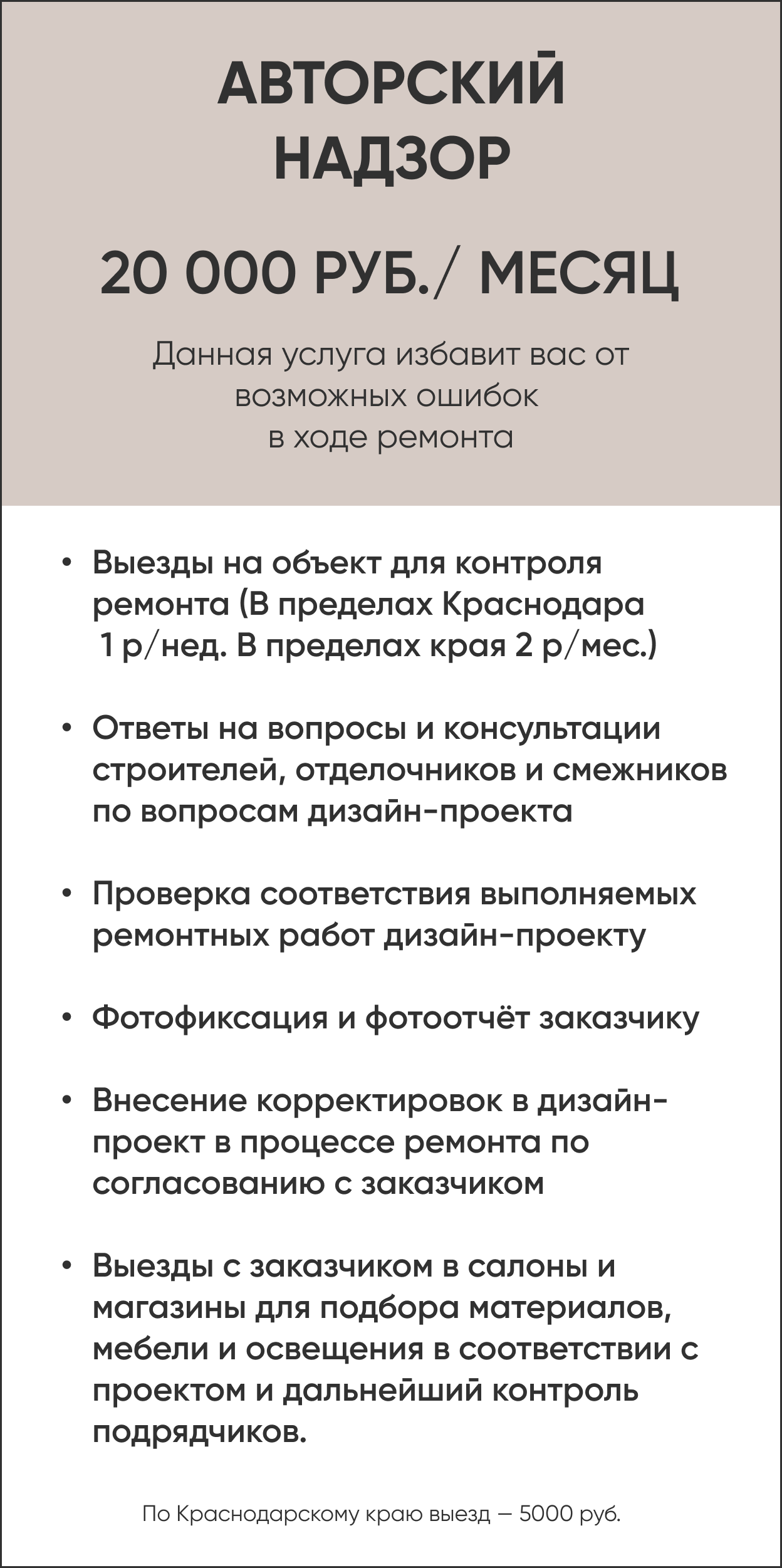 АВТОРСКИЙ НАДЗОР

20 000 РУБ./ МЕСЯЦ

Данная услуга избавит вас от возможных ошибок в ходе ремонта

• Выезды на объект для контроля ремонта (В пределах Краснодара 1 р/нед. В пределах края 2 р/мес.)

• Ответы на вопросы и консультации строителей, отделочников и смежников по вопросам дизайн-проекта

• Проверка соответствия выполняемых ремонтных работ дизайн-проекту

• Фотофиксация и фотоотчёт заказчику

• Внесение корректировок в дизайн-проект в процессе ремонта по согласованию с заказчиком

• Выезды с заказчиком в салоны и магазины для подбора материалов, мебели и освещения в соответствии с проектом и дальнейший контроль подрядчиков.

По Краснодарскому краю выезд — 5000 руб.